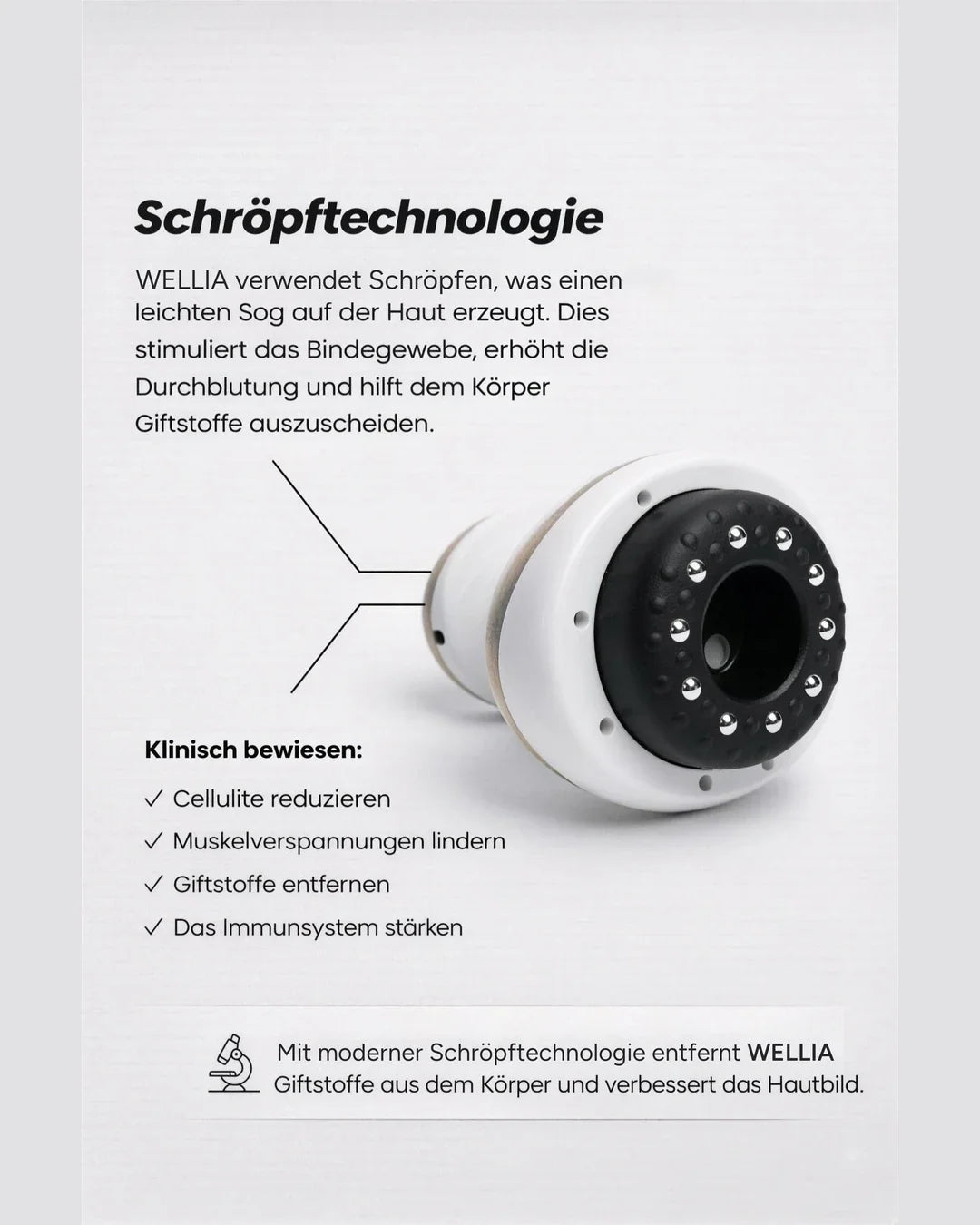 Schröpftechnologie

WELLIA verwendet Schröpfen, was einen leichten Sog auf der Haut erzeugt. Dies stimuliert das Bindegewebe, erhöht die Durchblutung und hilft dem Körper Giftstoffe auszuscheiden.

Klinisch bewiesen:

✓ Cellulite reduzieren

✓ Muskelverspannungen lindern

✓ Giftstoffe entfernen

✓ Das Immunsystem stärken

Mit moderner Schröpftechnologie entfernt WELLIA Giftstoffe aus dem Körper und verbessert das Hautbild.